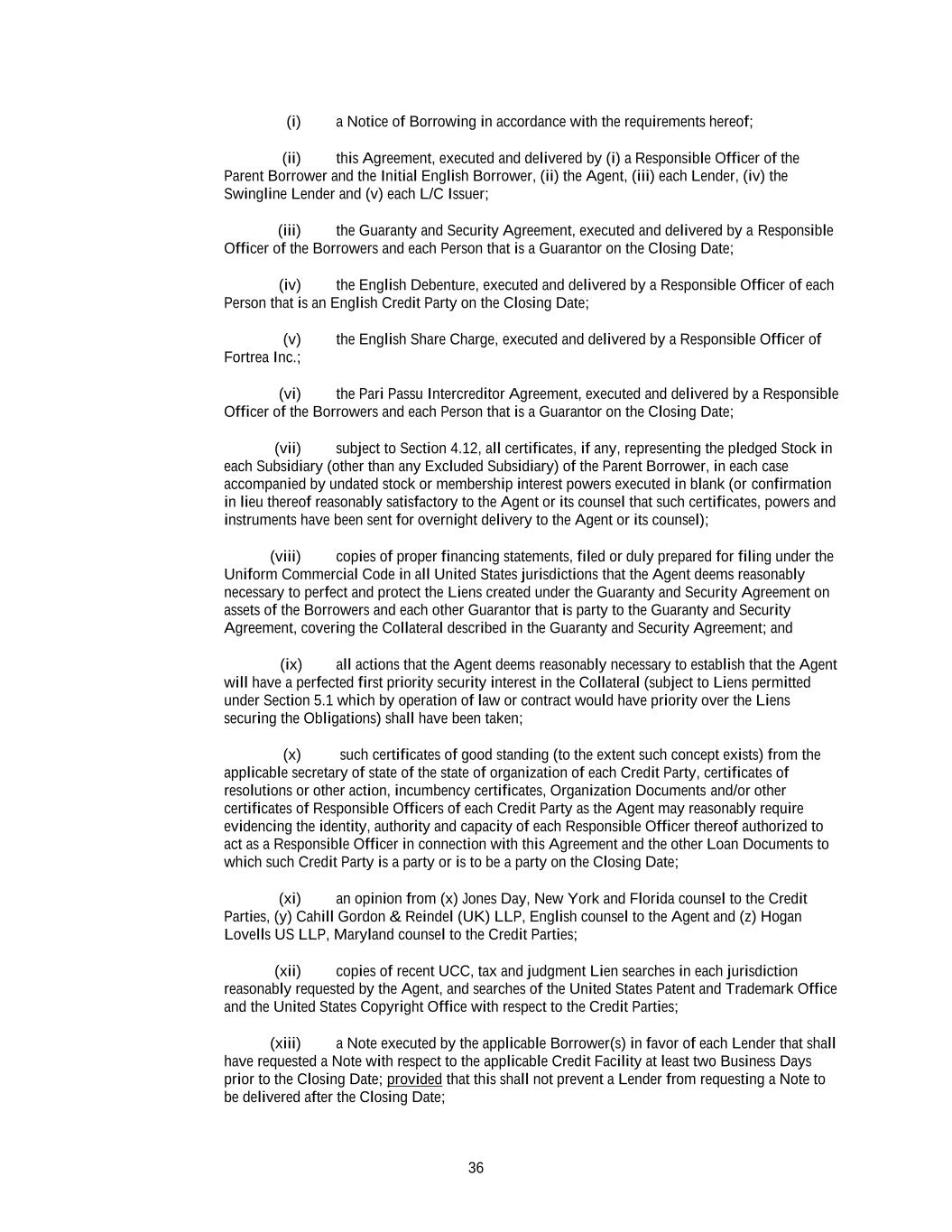 (i) a Notice of Borrowing in accordance with the requirements hereof;

(ii) this Agreement, executed and delivered by (i) a Responsible Officer of the Parent Borrower and the Initial English Borrower, (ii) the Agent, (iii) each Lender, (iv) the Swingline Lender and (v) each L/C Issuer;

(iii) the Guaranty and Security Agreement, executed and delivered by a Responsible Officer of the Borrowers and each Person that is a Guarantor on the Closing Date;

(iv) the English Debenture, executed and delivered by a Responsible Officer of each Person that is an English Credit Party on the Closing Date;

(v) the English Share Charge, executed and delivered by a Responsible Officer of Fortrea Inc.;

(vi) the Pari Passu Intercreditor Agreement, executed and delivered by a Responsible Officer of the Borrowers and each Person that is a Guarantor on the Closing Date;

(vii) subject to Section 4.12, all certificates, if any, representing the pledged Stock in each Subsidiary (other than any Excluded Subsidiary) of the Parent Borrower, in each case accompanied by undated stock or membership interest powers executed in blank (or confirmation in lieu thereof reasonably satisfactory to the Agent or its counsel that such certificates, powers and instruments have been sent for overnight delivery to the Agent or its counsel);

(viii) copies of proper financing statements, filed or duly prepared for filing under the Uniform Commercial Code in all United States jurisdictions that the Agent deems reasonably necessary to perfect and protect the Liens created under the Guaranty and Security Agreement on assets of the Borrowers and each other Guarantor that is party to the Guaranty and Security Agreement, covering the Collateral described in the Guaranty and Security Agreement; and

(ix) all actions that the Agent deems reasonably necessary to establish that the Agent will have a perfected first priority security interest in the Collateral (subject to Liens permitted under Section 5.1 which by operation of law or contract would have priority over the Liens securing the Obligations) shall have been taken;

(x) such certificates of good standing (to the extent such concept exists) from the applicable secretary of state of the state of organization of each Credit Party, certificates of resolutions or other action, incumbency certificates, Organization Documents and/or other certificates of Responsible Officers of each Credit Party as the Agent may reasonably require evidencing the identity, authority and capacity of each Responsible Officer thereof authorized to act as a Responsible Officer in connection with this Agreement and the other Loan Documents to which such Credit Party is a party or is to be a party on the Closing Date;

(xi) an opinion from (x) Jones Day, New York and Florida counsel to the Credit Parties, (y) Cahill Gordon & Reindel (UK) LLP, English counsel to the Agent and (z) Hogan Lovells US LLP, Maryland counsel to the Credit Parties;

(xii) copies of recent UCC, tax and judgment Lien searches in each jurisdiction reasonably requested by the Agent, and searches of the United States Patent and Trademark Office and the United States Copyright Office with respect to the Credit Parties;

(xiii) a Note executed by the applicable Borrower(s) in favor of each Lender that shall have requested a Note with respect to the applicable Credit Facility at least two Business Days prior to the Closing Date; provided that this shall not prevent a Lender from requesting a Note to be delivered after the Closing Date;

36